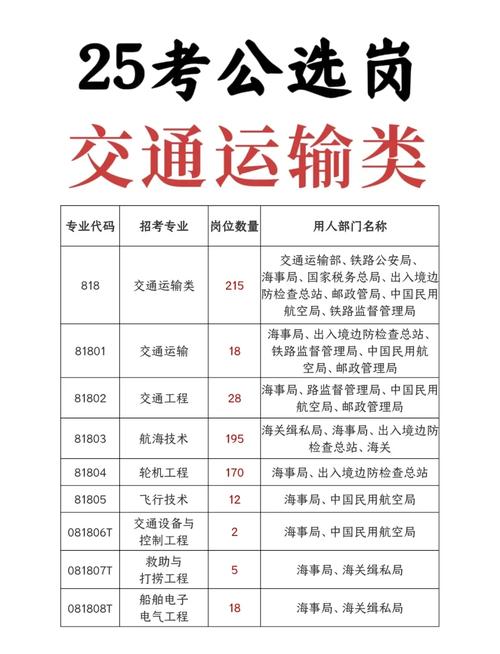 25考公选岗

交通运输类

| 专业代码 | 招考专业 | 岗位数量 | 用人部门名称 |
|---|---|---|---|
| 818 | 交通运输类 | 215 | 交通运输部、铁路公安局、海事局、国家税务总局、出入境边防检查总站、邮政管局、中国民用航空局、铁路监督管理局 |
| 81801 | 交通运输 | 18 | 海事局、出入境边防检查总站、铁路监督管理局、中国民用航空局、邮政管理局 |
| 81802 | 交通工程 | 28 | 海事局、路监督管理局、中国民用航空局、邮政管理局 |
| 81803 | 航海技术 | 195 | 海关缉私局、海事局、出入境边防检查总站、海关 |
| 81804 | 轮机工程 | 170 | 海事局、出入境边防检查总站 |
| 81805 | 飞行技术 | 12 | 海事局、中国民用航空局 |
| 081806T | 交通设备与控制工程 | 2 | 海事局、中国民用航空局 |
| 081807T | 救助与打捞工程 | 5 | 海事局、海关缉私局 |
| 081808T | 船舶电子电气工程 | 18 | 海事局、海关缉私局 |